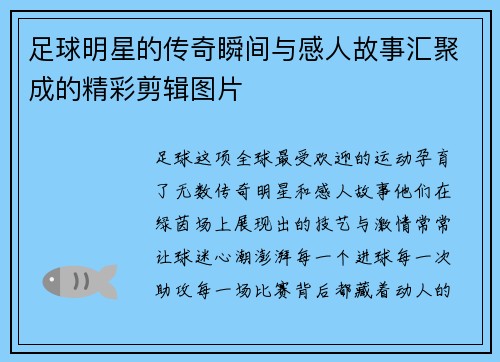 足球明星的传奇瞬间与感人故事汇聚成的精彩剪辑图片

足球这项全球最受欢迎的运动孕育了无数传奇明星和感人故事他们在绿茵场上展现出的技艺与激情常常让球迷心潮澎湃每一个进球每一次助攻每一场比赛背后都藏着动人的